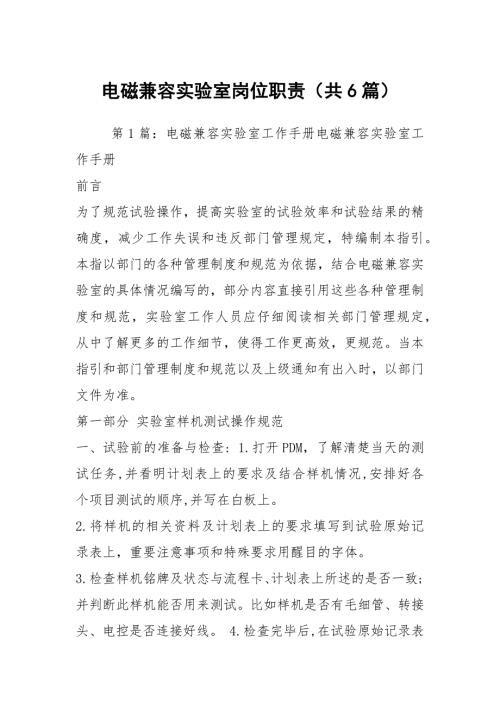 电磁兼容实验室岗位职责（共6篇）

第1篇：电磁兼容实验室工作手册电磁兼容实验室工作手册

前言

为了规范试验操作，提高实验室的试验效率和试验结果的精确度，减少工作失误和违反部门管理规定，特编制本指引。本指以部门的各种管理制度和规范为依据，结合电磁兼容实验室的具体情况编写的，部分内容直接引用这些各种管理制度和规范，实验室工作人员应仔细阅读相关部门管理规定，从中了解更多的工作细节，使得工作更高效，更规范。当本指引和部门管理制度和规范以及上级通知有出入时，以部门文件为准。

第一部分 实验室样机测试操作规范

一、试验前的准备与检查：1.打开PDM，了解清楚当天的测试任务,并看明计划表上的要求及结合样机情况,安排好各个项目测试的顺序,并写在白板上。

2.将样机的相关资料及计划表上的要求填写到试验原始记录表上，重要注意事项和特殊要求用醒目的字体。

3.检查样机铭牌及状态与流程卡、计划表上所述的是否一致；并判断此样机能否用来测试。比如样机是否有毛细管、转接头、电控是否连接好线。 4.检查完毕后,在试验原始记录表